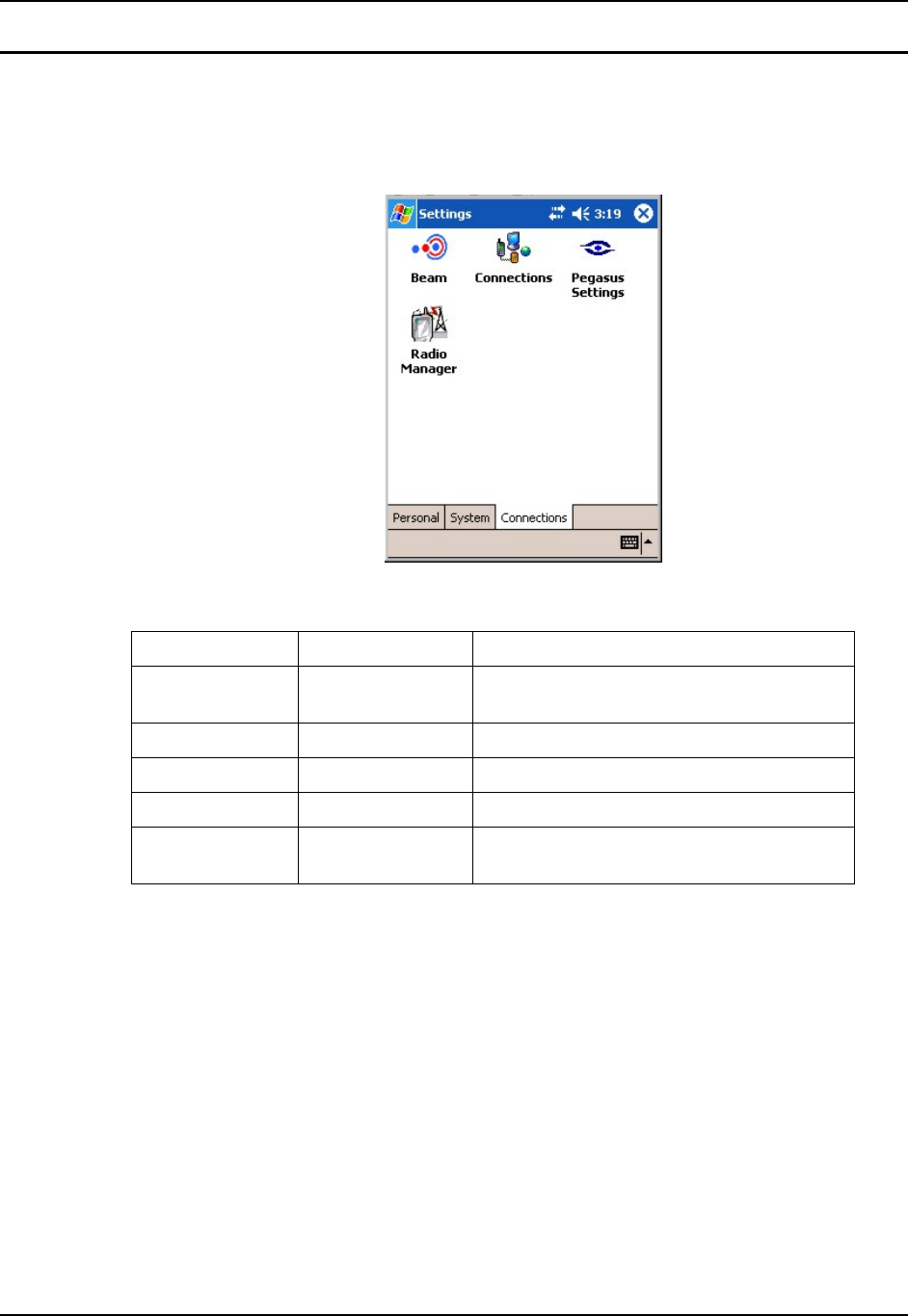 Settings 3:19

Beam

Connections

Pegasus Settings

Radio Manager

Personal System Connections